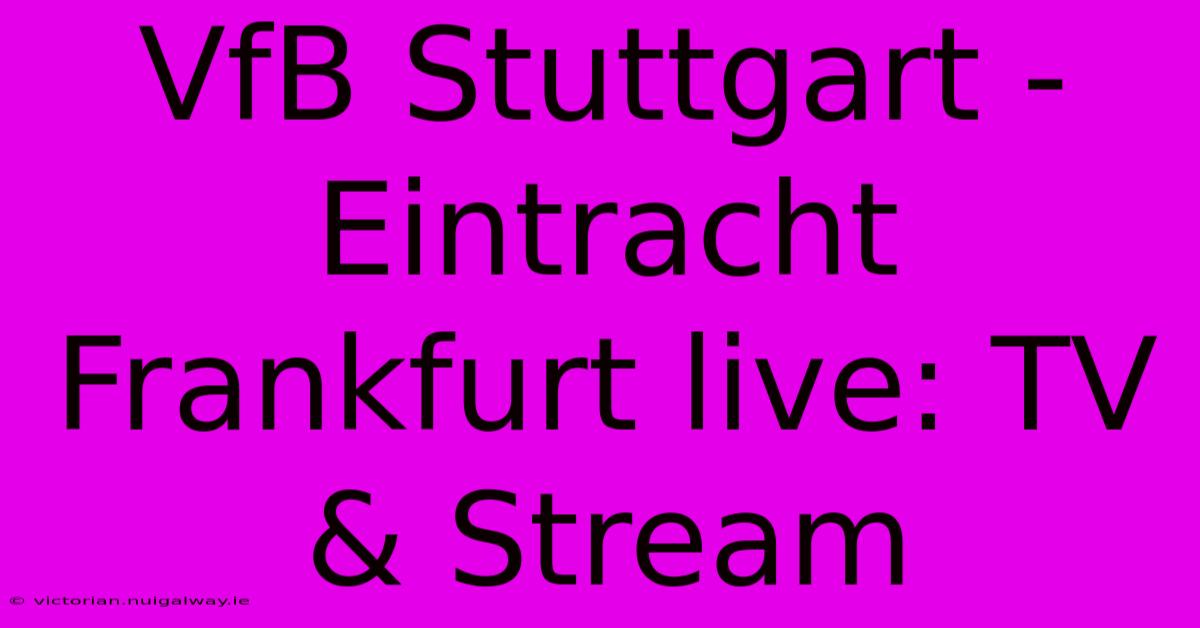 VfB Stuttgart - Eintracht Frankfurt live: TV & Stream

© victorian.nuigalway.ie